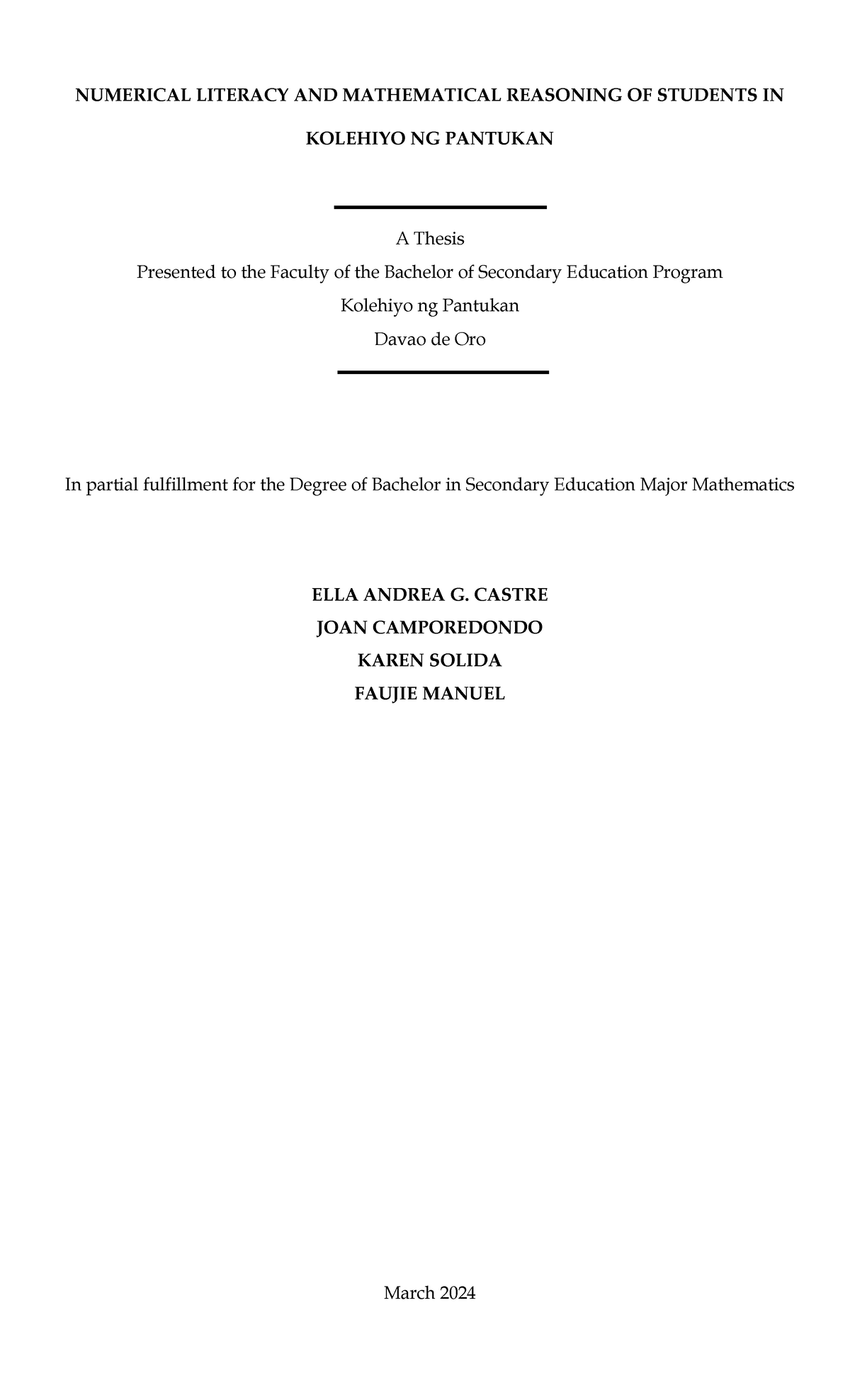 NUMERICAL LITERACY AND MATHEMATICAL REASONING OF STUDENTS IN KOLEHIYO NG PANTUKAN

A Thesis
Presented to the Faculty of the Bachelor of Secondary Education Program
Kolehiyo ng Pantukan
Davao de Oro

In partial fulfillment for the Degree of Bachelor in Secondary Education Major Mathematics

ELLA ANDREA G. CASTRE
JOAN CAMPOREDONDO
KAREN SOLIDA
FAUJIE MANUEL

March 2024